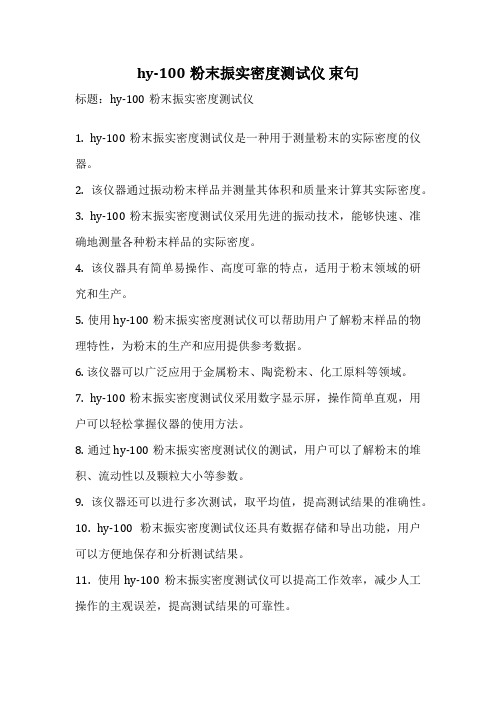 hy-100 粉末振实密度测试仪 束句

标题：hy-100 粉末振实密度测试仪

1. hy-100 粉末振实密度测试仪是一种用于测量粉末的实际密度的仪器。

2. 该仪器通过振动粉末样品并测量其体积和质量来计算其实际密度。

3. hy-100 粉末振实密度测试仪采用先进的振动技术，能够快速、准确地测量各种粉末样品的实际密度。

4. 该仪器具有简单易操作、高度可靠的特点，适用于粉末领域的研究和生产。

5. 使用 hy-100 粉末振实密度测试仪可以帮助用户了解粉末样品的物理特性，为粉末的生产和应用提供参考数据。

6. 该仪器可以广泛应用于金属粉末、陶瓷粉末、化工原料等领域。

7. hy-100 粉末振实密度测试仪采用数字显示屏，操作简单直观，用户可以轻松掌握仪器的使用方法。

8. 通过 hy-100 粉末振实密度测试仪的测试，用户可以了解粉末的堆积、流动性以及颗粒大小等参数。

9. 该仪器还可以进行多次测试，取平均值，提高测试结果的准确性。

10. hy-100 粉末振实密度测试仪还具有数据存储和导出功能，用户可以方便地保存和分析测试结果。

11. 使用 hy-100 粉末振实密度测试仪可以提高工作效率，减少人工操作的主观误差，提高测试结果的可靠性。